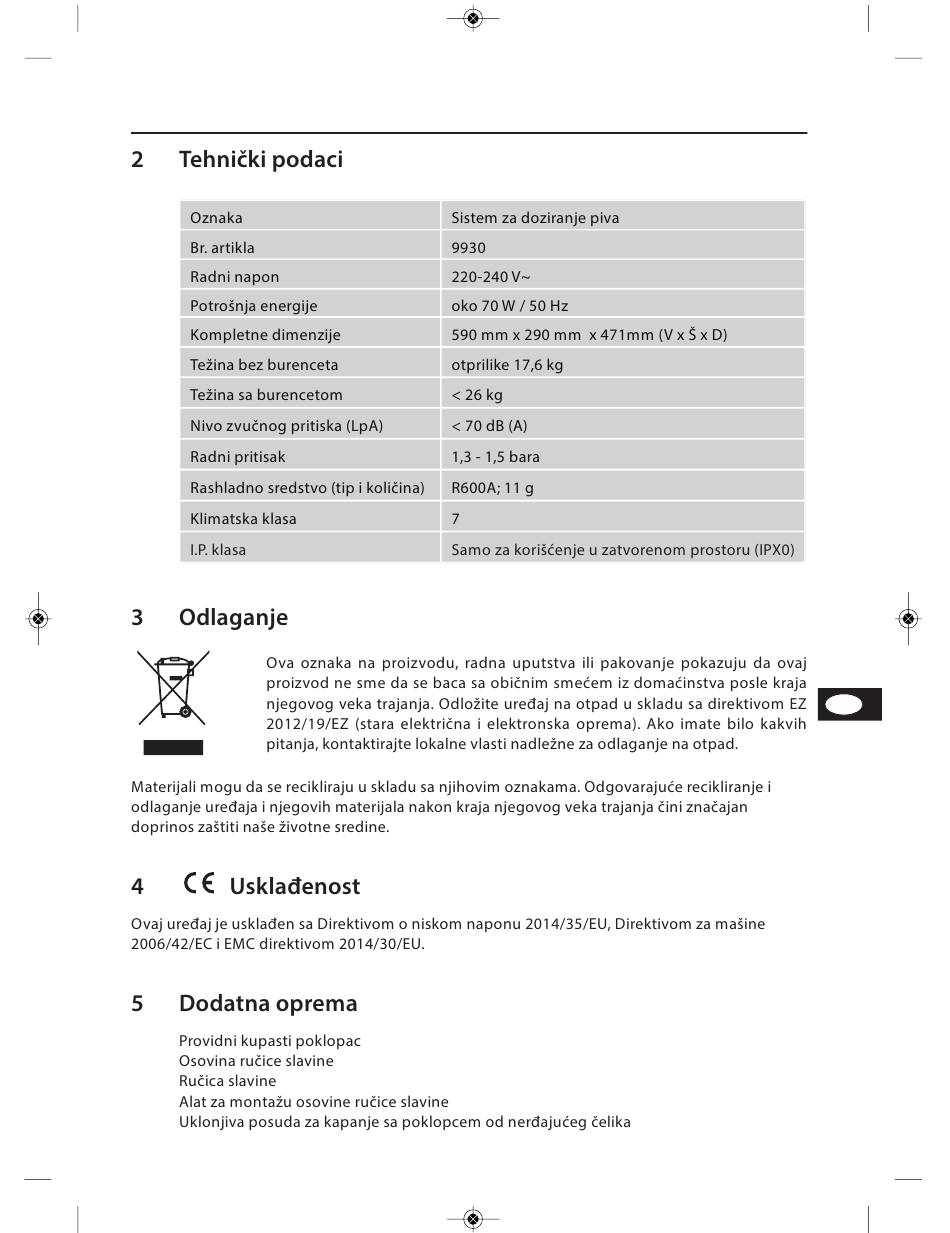 2 Tehnički podaci

| Oznaka | Sistem za doziranje piva |
|---|---|
| Br. artikla | 9930 |
| Radni napon | 220-240 V~ |
| Potrošnja energije | oko 70 W / 50 Hz |
| Kompletne dimenzije | 590 mm x 290 mm x 471mm (V x Š x D) |
| Težina bez burenceta | otprilike 17,6 kg |
| Težina sa burencetom | < 26 kg |
| Nivo zvučnog pritiska (LpA) | < 70 dB (A) |
| Radni pritisak | 1,3 - 1,5 bara |
| Rashladno sredstvo (tip i količina) | R600A; 11 g |
| Klimatska klasa | 7 |
| I.P. klasa | Samo za korišćenje u zatvorenom prostoru (IPX0) |

3 Odlaganje

Ova oznaka na proizvodu, radna uputstva ili pakovanje pokazuju da ovaj proizvod ne sme da se baca sa običnim smećem iz domaćinstva posle kraja njegovog veka trajanja. Odložite uređaj na otpad u skladu sa direktivom EZ 2012/19/EZ (stara električna i elektronska oprema). Ako imate bilo kakvih pitanja, kontaktirajte lokalne vlasti nadležne za odlaganje na otpad.

Materijali mogu da se recikliraju u skladu sa njihovim oznakama. Odgovarajuće recikliranje i odlaganje uređaja i njegovih materijala nakon kraja njegovog veka trajanja čini značajan doprinos zaštiti naše životne sredine.

4 CE Usklađenost

Ovaj uređaj je usklađen sa Direktivom o niskom naponu 2014/35/EU, Direktivom za mašine 2006/42/EC i EMC direktivom 2014/30/EU.

5 Dodatna oprema

Providni kupasti poklopac
Osovina ručice slavine
Ručica slavine
Alat za montažu osovine ručice slavine
Uklonjiva posuda za kapanje sa poklopcem od nerđajućeg čelika